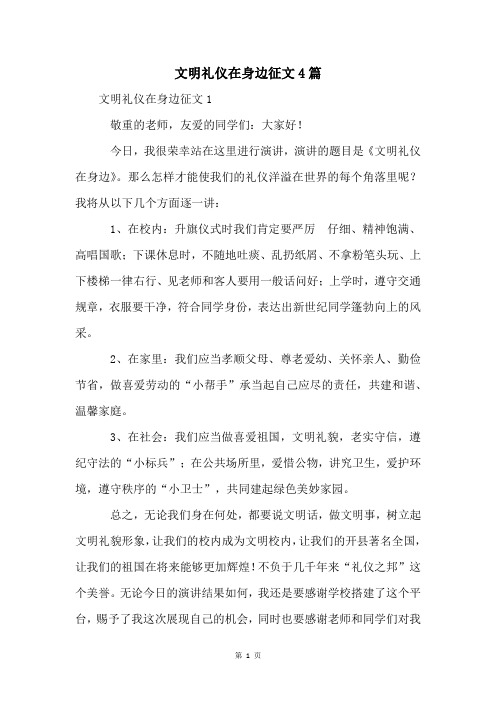 文明礼仪在身边征文4篇

文明礼仪在身边征文1

敬重的老师，友爱的同学们：大家好！

今日，我很荣幸站在这里进行演讲，演讲的题目是《文明礼仪在身边》。那么怎样才能使我们的礼仪洋溢在世界的每个角落里呢？我将从以下几个方面逐一讲：

1、在校内：升旗仪式时我们肯定要严厉　仔细、精神饱满、高唱国歌；下课休息时，不随地吐痰、乱扔纸屑、不拿粉笔头玩、上下楼梯一律右行、见老师和客人要用一般话问好；上学时，遵守交通规章，衣服要干净，符合同学身份，表达出新世纪同学蓬勃向上的风采。

2、在家里：我们应当孝顺父母、尊老爱幼、关怀亲人、勤俭节省，做喜爱劳动的“小帮手”承当起自己应尽的责任，共建和谐、温馨家庭。

3、在社会：我们应当做喜爱祖国，文明礼貌，老实守信，遵纪守法的“小标兵”；在公共场所里，爱惜公物，讲究卫生，爱护环境，遵守秩序的“小卫士”，共同建起绿色美妙家园。

总之，无论我们身在何处，都要说文明话，做文明事，树立起文明礼貌形象，让我们的校内成为文明校内，让我们的开县著名全国，让我们的祖国在将来能够更加辉煌！不负于几千年来“礼仪之邦”这个美誉。无论今日的演讲结果如何，我还是要感谢学校搭建了这个平台，赐予了我这次展现自己的机会，同时也要感谢老师和同学们对我

第 1 页